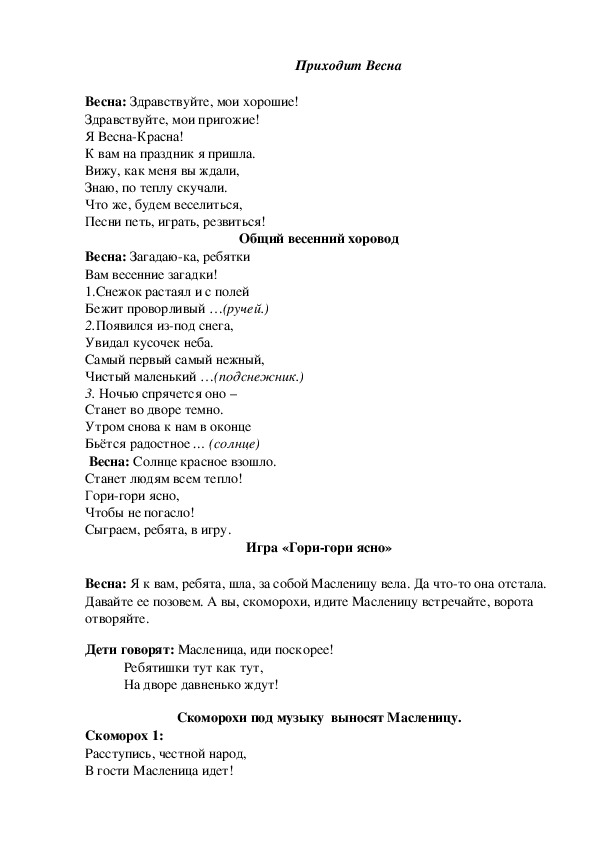 Приходит Весна

Весна: Здравствуйте, мои хорошие!
Здравствуйте, мои пригожие!
Я Весна-Красна!
К вам на праздник я пришла.
Вижу, как меня вы ждали,
Знаю, по теплу скучали.
Что же, будем веселиться,
Песни петь, играть, резвиться!

Общий весенний хоровод

Весна: Загадаю-ка, ребятки
Вам весенние загадки!
1.Снежок растаял и с полей
Бежит проворливый …(ручей.)
2.Появился из-под снега,
Увидал кусочек неба.
Самый первый самый нежный,
Чистый маленький …(подснежник.)
3. Ночью спрячется оно –
Станет во дворе темно.
Утром снова к нам в оконце
Бьётся радостное … (солнце)
Весна: Солнце красное взошло.
Станет людям всем тепло!
Гори-гори ясно,
Чтобы не погасло!
Сыграем, ребята, в игру.

Игра «Гори-гори ясно»

Весна: Я к вам, ребята, шла, за собой Масленицу вела. Да что-то она отстала. Давайте ее позовем. А вы, скоморохи, идите Масленицу встречайте, ворота отворяйте.

Дети говорят: Масленица, иди поскорее!
Ребятишки тут как тут,
На дворе давненько ждут!

Скоморохи под музыку выносят Масленицу.

Скоморох 1:
Расступись, честной народ,
В гости Масленица идет!